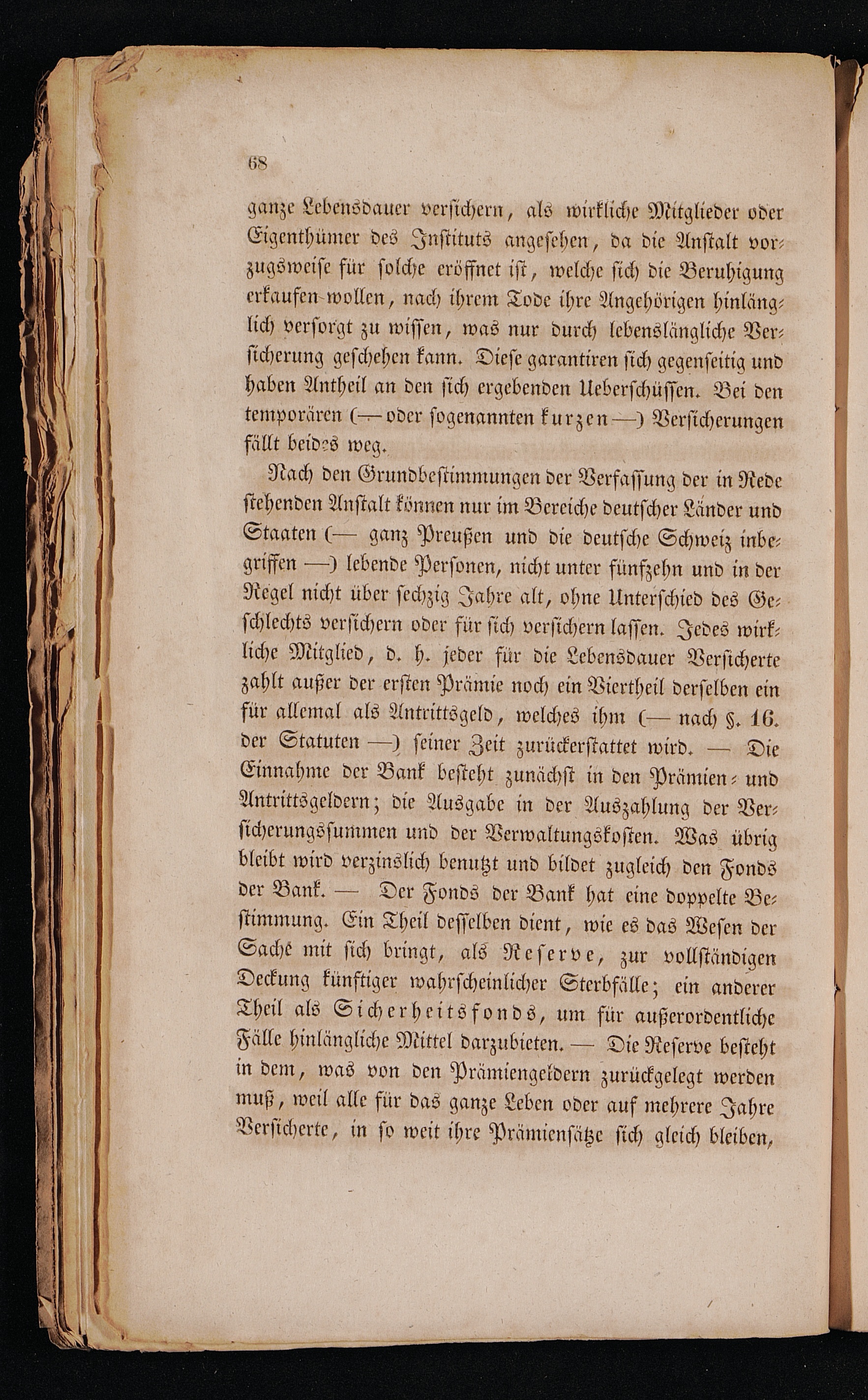 68

ganze Lebensdauer versichern, als wirkliche Mitglieder oder Eigenthümer des Instituts angesehen, da die Anstalt vorzugsweise für solche eröffnet ist, welche sich die Beruhigung erkaufen wollen, nach ihrem Tode ihre Angehörigen hinlänglich versorgt zu wissen, was nur durch lebenslängliche Versicherung geschehen kann. Diese garantiren sich gegenseitig und haben Antheil an den sich ergebenden Ueberschüssen. Bei den temporären (— oder sogenannten kurzen —) Versicherungen fällt beides weg.

Nach den Grundbestimmungen der Verfassung der in Rede stehenden Anstalt können nur im Bereiche deutscher Länder und Staaten (— ganz Preußen und die deutsche Schweiz inbegriffen —) lebende Personen, nicht unter fünfzehn und in der Regel nicht über sechzig Jahre alt, ohne Unterschied des Geschlechts versichern oder für sich versichern lassen. Jedes wirkliche Mitglied, d. h. jeder für die Lebensdauer Versicherte zahlt außer der ersten Prämie noch ein Viertheil derselben ein für allemal als Antrittsgeld, welches ihm (— nach §. 16. der Statuten —) seiner Zeit zurückerstattet wird. — Die Einnahme der Bank besteht zunächst in den Prämien- und Antrittsgeldern; die Ausgabe in der Auszahlung der Versicherungssummen und der Verwaltungskosten. Was übrig bleibt wird verzinslich benutzt und bildet zugleich den Fonds der Bank. — Der Fonds der Bank hat eine doppelte Bestimmung. Ein Theil desselben dient, wie es das Wesen der Sache mit sich bringt, als Reserve, zur vollständigen Deckung künftiger wahrscheinlicher Sterbfälle; ein anderer Theil als Sicherheitsfonds, um für außerordentliche Fälle hinlängliche Mittel darzubieten. — Die Reserve besteht in dem, was von den Prämiengeldern zurückgelegt werden muß, weil alle für das ganze Leben oder auf mehrere Jahre Versicherte, in so weit ihre Prämiensätze sich gleich bleiben,